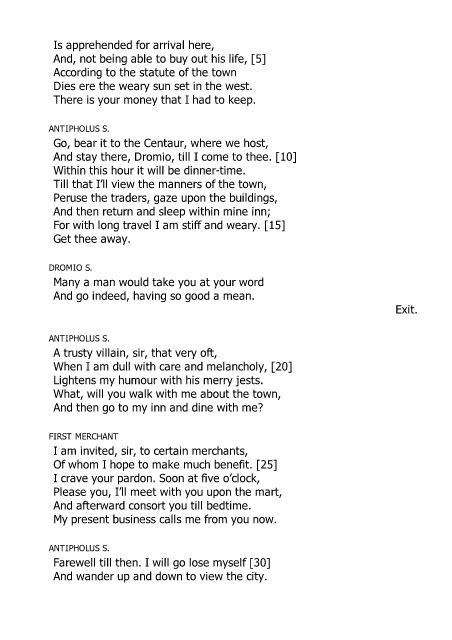 Is apprehended for arrival here,
And, not being able to buy out his life, [5]
According to the statute of the town
Dies ere the weary sun set in the west.
There is your money that I had to keep.

ANTIPHOLUS S.

Go, bear it to the Centaur, where we host,
And stay there, Dromio, till I come to thee. [10]
Within this hour it will be dinner-time.
Till that I'll view the manners of the town,
Peruse the traders, gaze upon the buildings,
And then return and sleep within mine inn;
For with long travel I am stiff and weary. [15]
Get thee away.

DROMIO S.

Many a man would take you at your word
And go indeed, having so good a mean.

Exit.

ANTIPHOLUS S.

A trusty villain, sir, that very oft,
When I am dull with care and melancholy, [20]
Lightens my humour with his merry jests.
What, will you walk with me about the town,
And then go to my inn and dine with me?

FIRST MERCHANT

I am invited, sir, to certain merchants,
Of whom I hope to make much benefit. [25]
I crave your pardon. Soon at five o'clock,
Please you, I'll meet with you upon the mart,
And afterward consort you till bedtime.
My present business calls me from you now.

ANTIPHOLUS S.

Farewell till then. I will go lose myself [30]
And wander up and down to view the city.